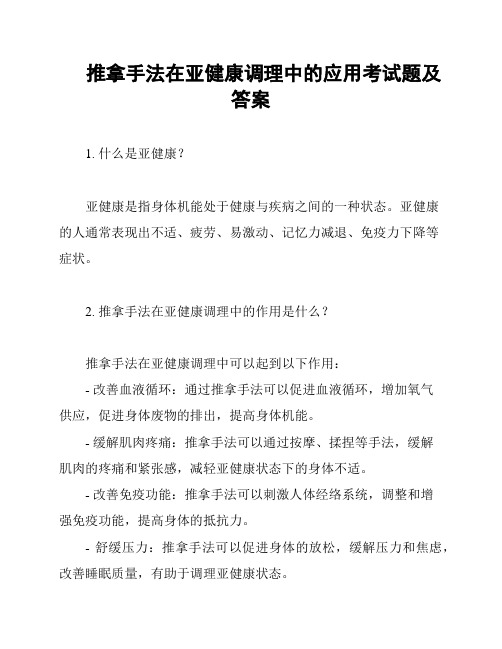 推拿手法在亚健康调理中的应用考试题及答案

1. 什么是亚健康？

亚健康是指身体机能处于健康与疾病之间的一种状态。亚健康的人通常表现出不适、疲劳、易激动、记忆力减退、免疫力下降等症状。

2. 推拿手法在亚健康调理中的作用是什么？

推拿手法在亚健康调理中可以起到以下作用：
- 改善血液循环：通过推拿手法可以促进血液循环，增加氧气供应，促进身体废物的排出，提高身体机能。
- 缓解肌肉疼痛：推拿手法可以通过按摩、揉捏等手法，缓解肌肉的疼痛和紧张感，减轻亚健康状态下的身体不适。
- 改善免疫功能：推拿手法可以刺激人体经络系统，调整和增强免疫功能，提高身体的抵抗力。
- 舒缓压力：推拿手法可以促进身体的放松，缓解压力和焦虑，改善睡眠质量，有助于调理亚健康状态。